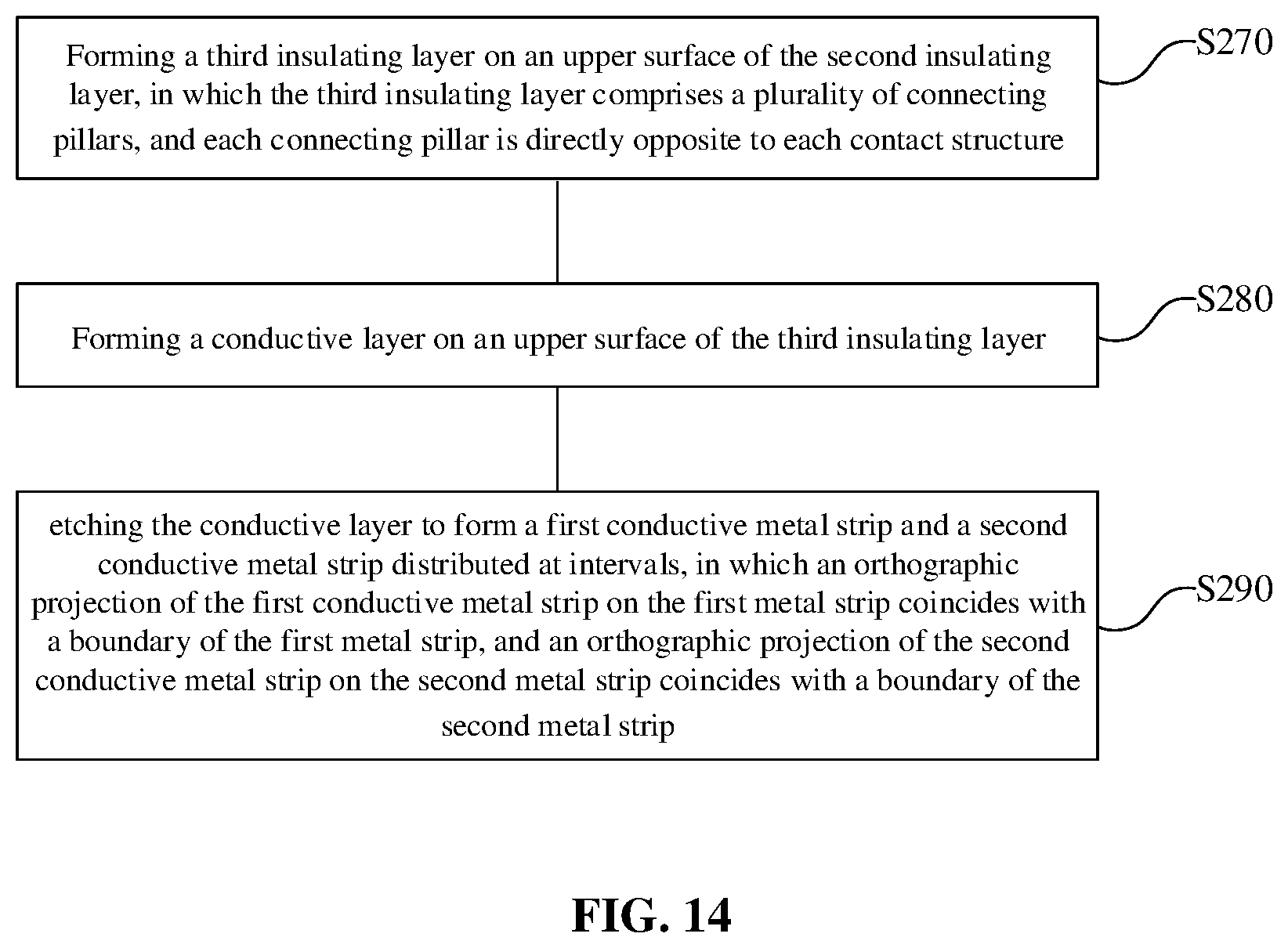 Forming a third insulating layer on an upper surface of the second insulating layer, in which the third insulating layer comprises a plurality of connecting pillars, and each connecting pillar is directly opposite to each contact structure

S270

Forming a conductive layer on an upper surface of the third insulating layer

S280

etching the conductive layer to form a first conductive metal strip and a second conductive metal strip distributed at intervals, in which an orthographic projection of the first conductive metal strip on the first metal strip coincides with a boundary of the first metal strip, and an orthographic projection of the second conductive metal strip on the second metal strip coincides with a boundary of the second metal strip

S290

FIG. 14